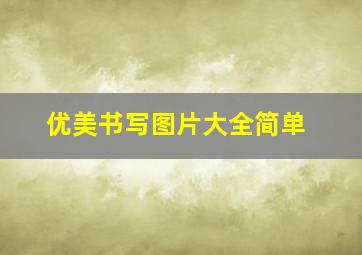 优美书写图片大全简单